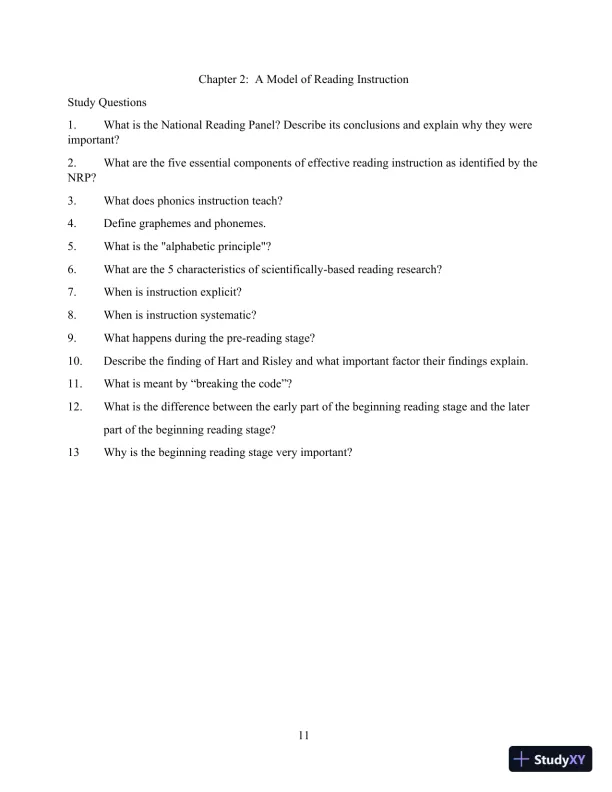 Chapter 2: A Model of Reading Instruction

Study Questions

1. What is the National Reading Panel? Describe its conclusions and explain why they were important?

2. What are the five essential components of effective reading instruction as identified by the NRP?

3. What does phonics instruction teach?

4. Define graphemes and phonemes.

5. What is the "alphabetic principle"?

6. What are the 5 characteristics of scientifically-based reading research?

7. When is instruction explicit?

8. When is instruction systematic?

9. What happens during the pre-reading stage?

10. Describe the finding of Hart and Risley and what important factor their findings explain.

11. What is meant by “breaking the code”?

12. What is the difference between the early part of the beginning reading stage and the later part of the beginning reading stage?

13 Why is the beginning reading stage very important?

11

StudyXY